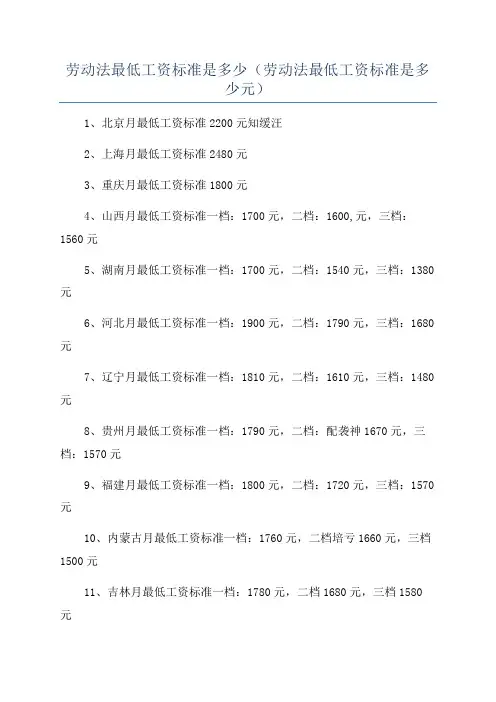 劳动法最低工资标准是多少（劳动法最低工资标准是多少元）

1、北京月最低工资标准 2200 元知缓汪

2、上海月最低工资标准 2480 元

3、重庆月最低工资标准 1800 元

4、山西月最低工资标准一档：1700 元，二档：1600,元，三档：1560 元

5、湖南月最低工资标准一档：1700 元，二档：1540 元，三档：1380 元

6、河北月最低工资标准一档：1900 元，二档：1790 元，三档：1680 元

7、辽宁月最低工资标准一档：1810 元，二档：1610 元，三档：1480 元

8、贵州月最低工资标准一档：1790 元，二档：配袭神 1670 元，三档：1570 元

9、福建月最低工资标准一档：1800 元，二档：1720 元，三档：1570 元

10、内蒙古月最低工资标准一档：1760 元，二档培亏 1660 元，三档 1500 元

11、吉林月最低工资标准一档：1780 元，二档 1680 元，三档 1580 元